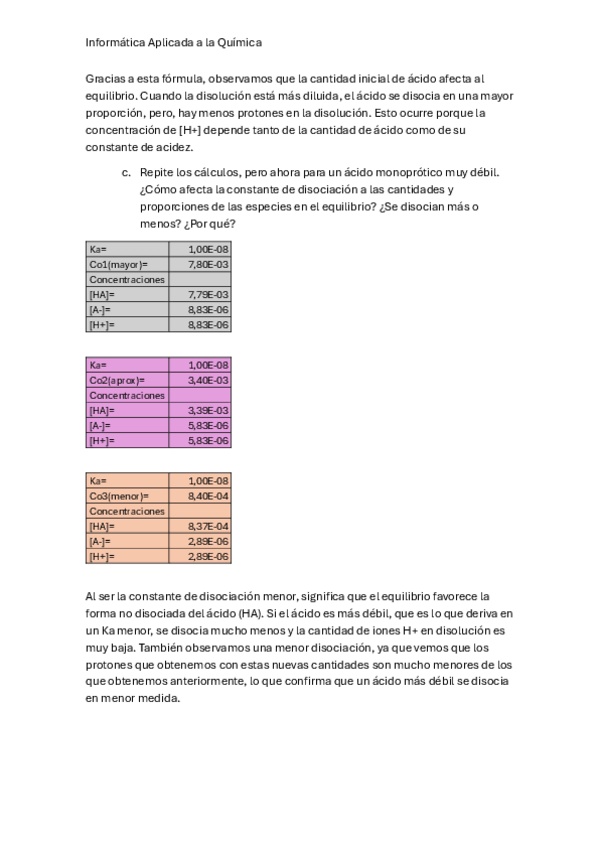 Informática Aplicada a la Química

Gracias a esta fórmula, observamos que la cantidad inicial de ácido afecta al equilibrio. Cuando la disolución está más diluida, el ácido se disocia en una mayor proporción, pero, hay menos protones en la disolución. Esto ocurre porque la concentración de [H+] depende tanto de la cantidad de ácido como de su constante de acidez.

c. Repite los cálculos, pero ahora para un ácido monoprótico muy débil. ¿Cómo afecta la constante de disociación a las cantidades y proporciones de las especies en el equilibrio? ¿Se disocian más o menos? ¿Por qué?

| Ka= | 1,00E-08 |
|---|---|
| Co1(mayor)= | 7,80E-03 |
| Concentraciones | |
| [HA]= | 7,79E-03 |
| [A-]= | 8,83E-06 |
| [H+]= | 8,83E-06 |

| Ka= | 1,00E-08 |
|---|---|
| Co2(aprox)= | 3,40E-03 |
| Concentraciones | |
| [HA]= | 3,39E-03 |
| [A-]= | 5,83E-06 |
| [H+]= | 5,83E-06 |

| Ka= | 1,00E-08 |
|---|---|
| Co3(menor)= | 8,40E-04 |
| Concentraciones | |
| [HA]= | 8,37E-04 |
| [A-]= | 2,89E-06 |
| [H+]= | 2,89E-06 |

Al ser la constante de disociación menor, significa que el equilibrio favorece la forma no disociada del ácido (HA). Si el ácido es más débil, que es lo que deriva en un Ka menor, se disocia mucho menos y la cantidad de iones H+ en disolución es muy baja. También observamos una menor disociación, ya que vemos que los protones que obtenemos con estas nuevas cantidades son mucho menores de los que obtenemos anteriormente, lo que confirma que un ácido más débil se disocia en menor medida.